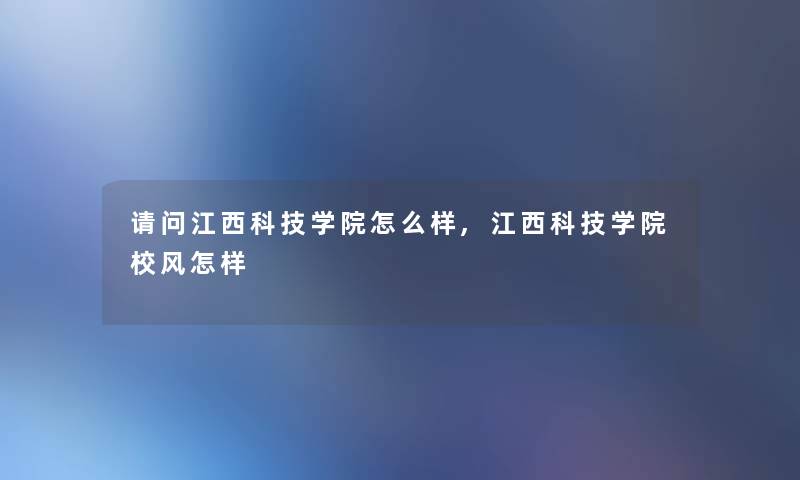 请问江西科技学院怎么样，江西科技学院校风怎样